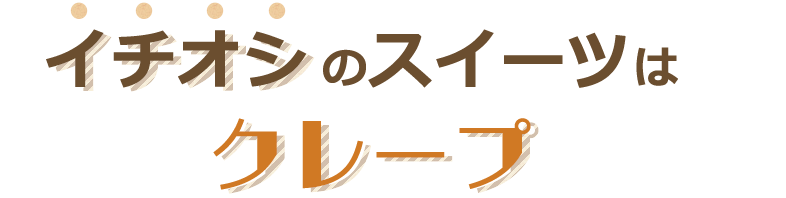 イチオシのスイーツは
クレープ